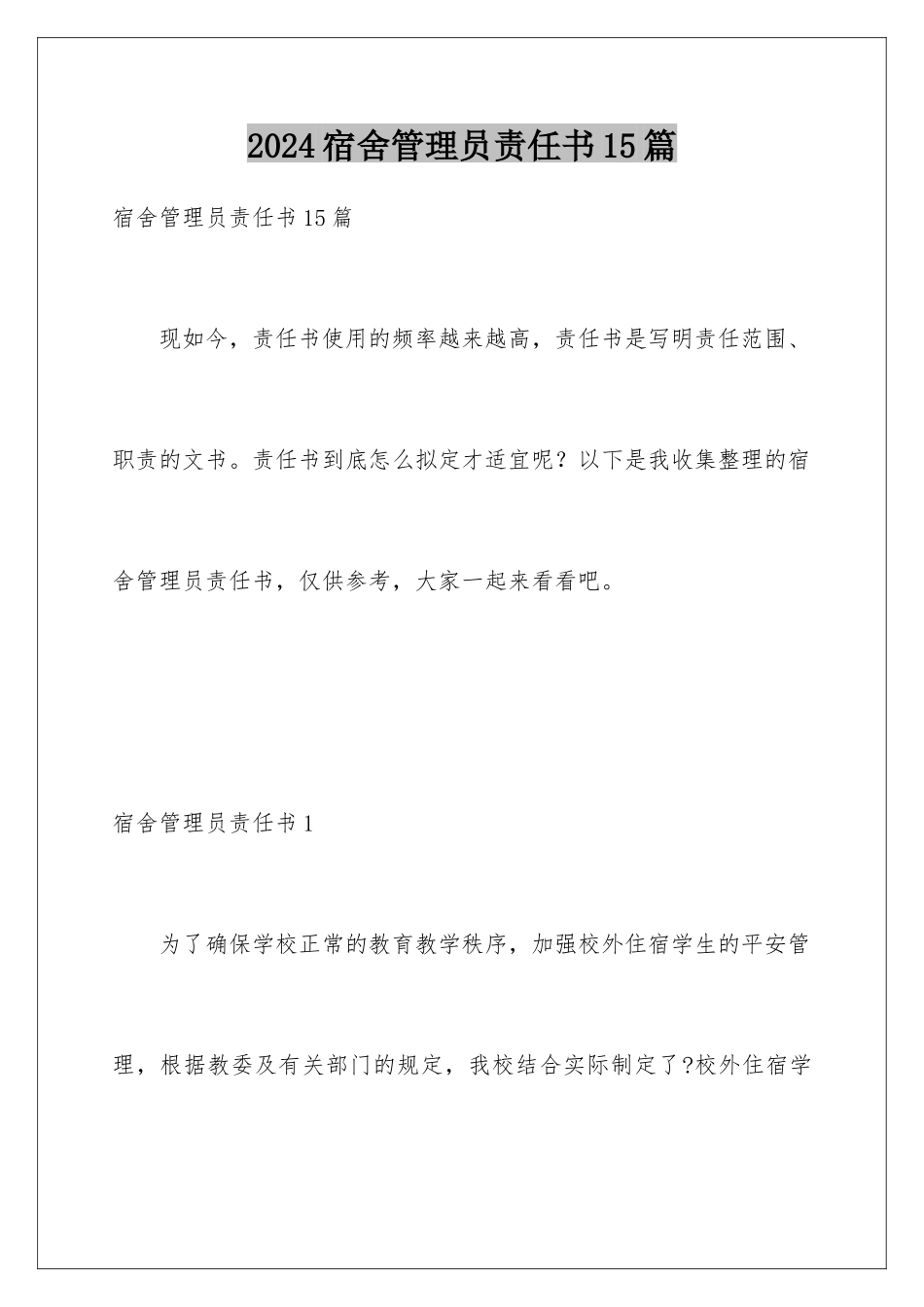 2024宿舍管理员责任书15篇

宿舍管理员责任书15篇

现如今，责任书使用的频率越来越高，责任书是写明责任范围、职责的文书。责任书到底怎么拟定才适宜呢？以下是我收集整理的宿舍管理员责任书，仅供参考，大家一起来看看吧。

宿舍管理员责任书1

为了确保学校正常的教育教学秩序，加强校外住宿学生的平安管理，根据教委及有关部门的规定，我校结合实际制定了?校外住宿学